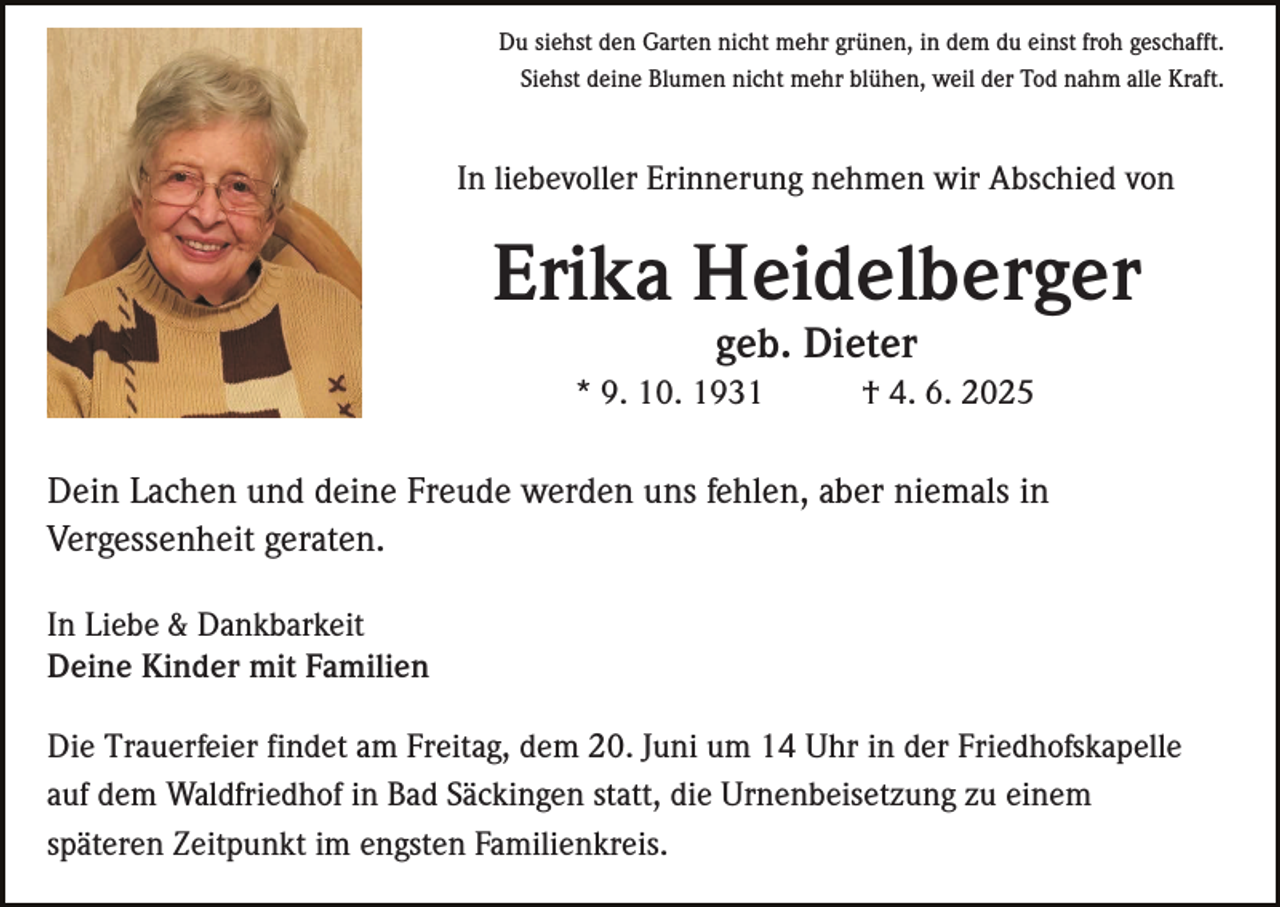 Du siehst den Garten nicht mehr grünen, in dem du einst froh geschafft.
Siehst deine Blumen nicht mehr blühen, weil der Tod nahm alle Kraft.

In liebevoller Erinnerung nehmen wir Abschied von

Erika Heidelberger

geb. Dieter

* 9. 10. 1931 † 4. 6. 2025

Dein Lachen und deine Freude werden uns fehlen, aber niemals in Vergessenheit geraten.

In Liebe & Dankbarkeit
Deine Kinder mit Familien

Die Trauerfeier findet am Freitag, dem 20. Juni um 14 Uhr in der Friedhofskapelle auf dem Waldfriedhof in Bad Säckingen statt, die Urnenbeisetzung zu einem späteren Zeitpunkt im engsten Familienkreis.